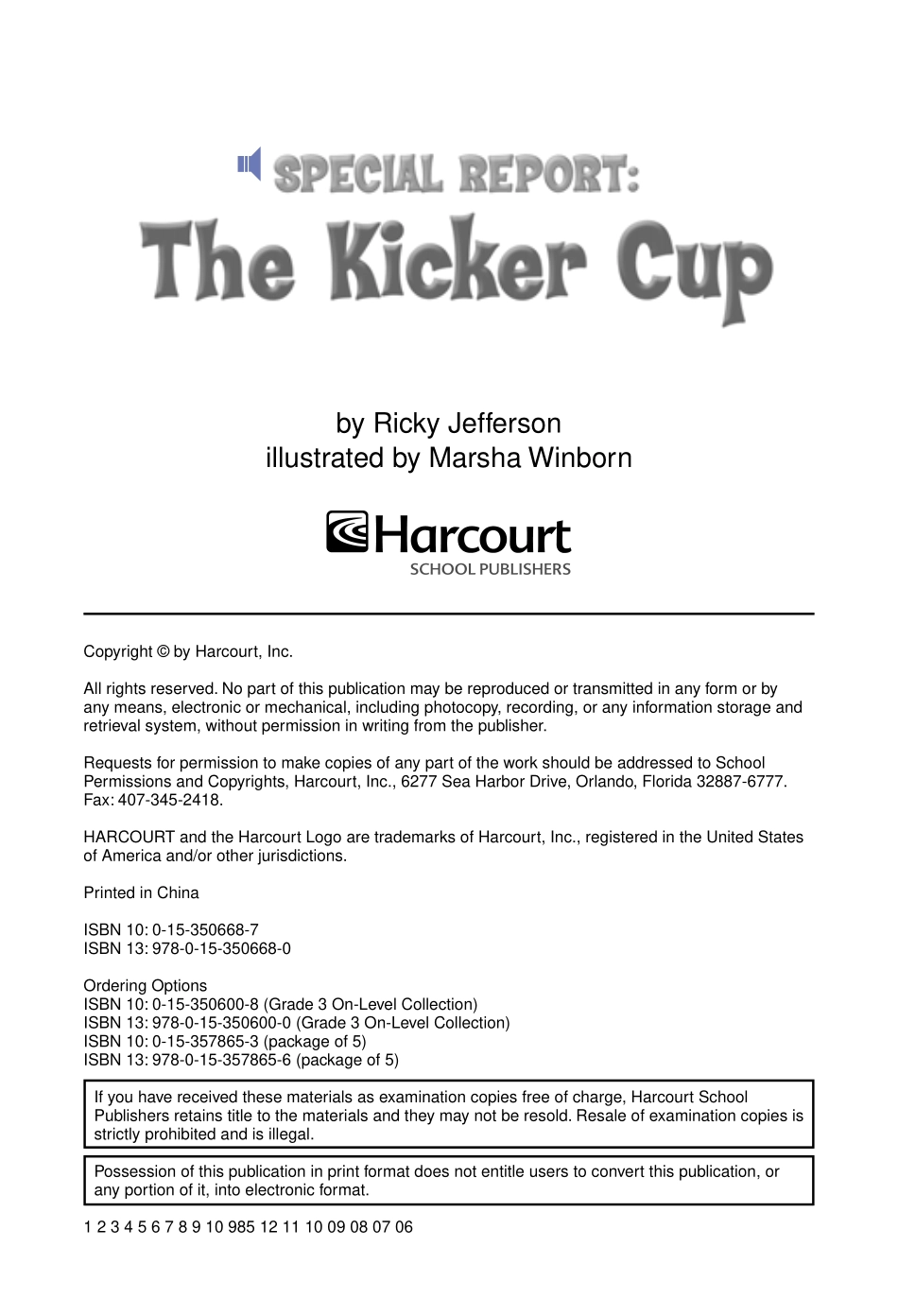 SPECIAL REPORT:
The Kicker Cup

by Ricky Jefferson
illustrated by Marsha Winborn

Harcourt
SCHOOL PUBLISHERS

Copyright © by Harcourt, Inc.

All rights reserved. No part of this publication may be reproduced or transmitted in any form or by any means, electronic or mechanical, including photocopy, recording, or any information storage and retrieval system, without permission in writing from the publisher.

Requests for permission to make copies of any part of the work should be addressed to School Permissions and Copyrights, Harcourt, Inc., 6277 Sea Harbor Drive, Orlando, Florida 32887-6777. Fax: 407-345-2418.

HARCOURT and the Harcourt Logo are trademarks of Harcourt, Inc., registered in the United States of America and/or other jurisdictions.

Printed in China

ISBN 10: 0-15-350668-7
ISBN 13: 978-0-15-350668-0

Ordering Options
ISBN 10: 0-15-350600-8 (Grade 3 On-Level Collection)
ISBN 13: 978-0-15-350600-0 (Grade 3 On-Level Collection)
ISBN 10: 0-15-357865-3 (package of 5)
ISBN 13: 978-0-15-357865-6 (package of 5)

If you have received these materials as examination copies free of charge, Harcourt School Publishers retains title to the materials and they may not be resold. Resale of examination copies is strictly prohibited and is illegal.

Possession of this publication in print format does not entitle users to convert this publication, or any portion of it, into electronic format.

1 2 3 4 5 6 7 8 9 10 985 12 11 10 09 08 07 06